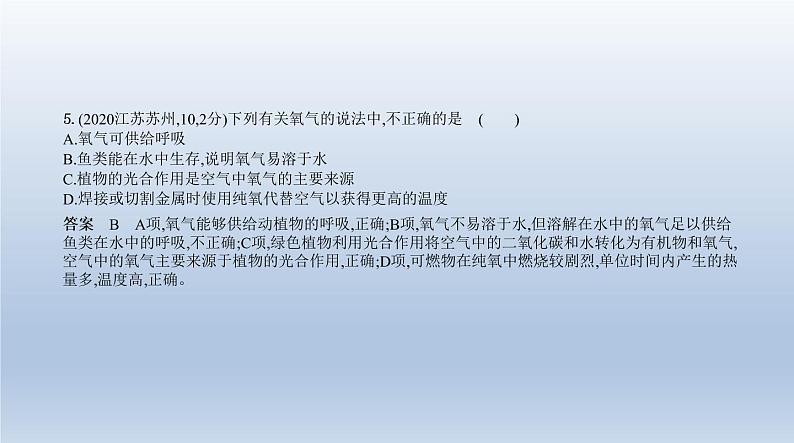 5. (2020江苏苏州,10,2分)下列有关氧气的说法中,不正确的是　(　　)
A.氧气可供给呼吸
B.鱼类能在水中生存,说明氧气易溶于水
C.植物的光合作用是空气中氧气的主要来源
D.焊接或切割金属时使用纯氧代替空气以获得更高的温度

答案　B　A项,氧气能够供给动植物的呼吸,正确;B项,氧气不易溶于水,但溶解在水中的氧气足以供给鱼类在水中的呼吸,不正确;C项,绿色植物利用光合作用将空气中的二氧化碳和水转化为有机物和氧气,空气中的氧气主要来源于植物的光合作用,正确;D项,可燃物在纯氧中燃烧较剧烈,单位时间内产生的热量多,温度高,正确。